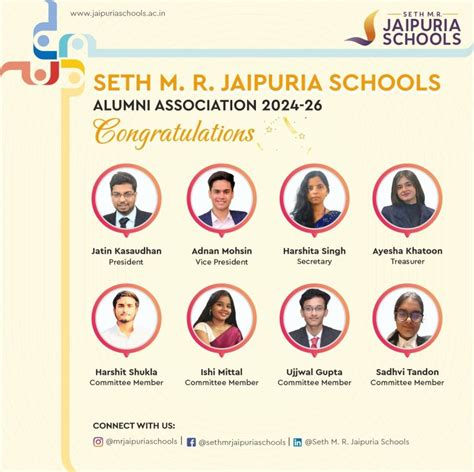 www.jaipuriaschools.ac.in

SETH M.R.
JAIPURIA
SCHOOLS

SETH M. R. JAIPURIA SCHOOLS
ALUMNI ASSOCIATION 2024-26
Congratulations

Jatin Kasaudhan
President

Adnan Mohsin
Vice President

Harshita Singh
Secretary

Ayesha Khatoon
Treasurer

Harshit Shukla
Committee Member

Ishi Mittal
Committee Member

Ujjwal Gupta
Committee Member

Sadhvi Tandon
Committee Member

CONNECT WITH US:
@mrjaipuriaschools | @sethmrjaipuriaschools | @Seth M. R. Jaipuria Schools